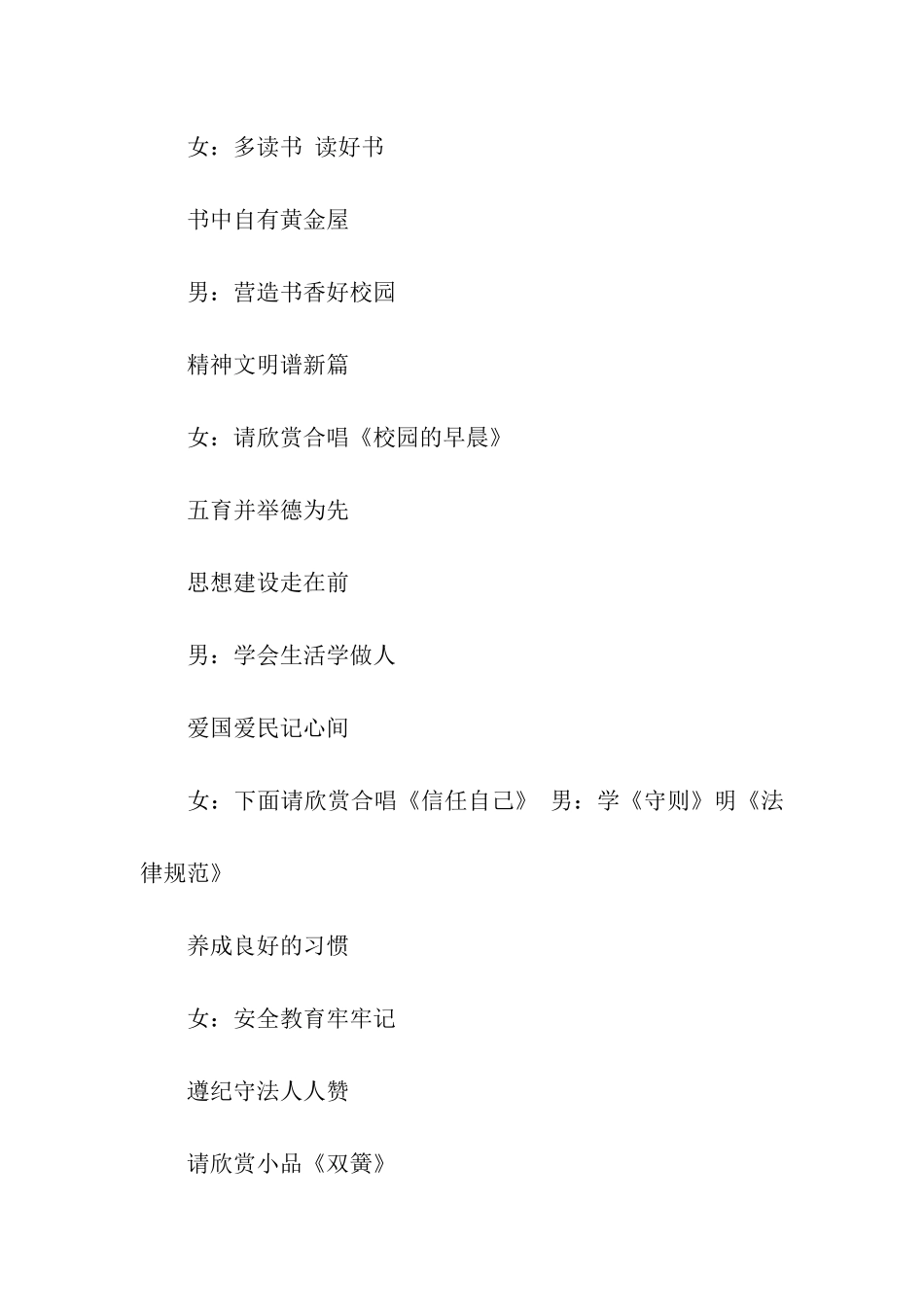 女：多读书 读好书

书中自有黄金屋

男：营造书香好校园

精神文明谱新篇

女：请欣赏合唱《校园的早晨》

五育并举德为先

思想建设走在前

男：学会生活学做人

爱国爱民记心间

女：下面请欣赏合唱《信任自己》 男：学《守则》明《法律规范》

养成良好的习惯

女：安全教育牢牢记

遵纪守法人人赞

请欣赏小品《双簧》